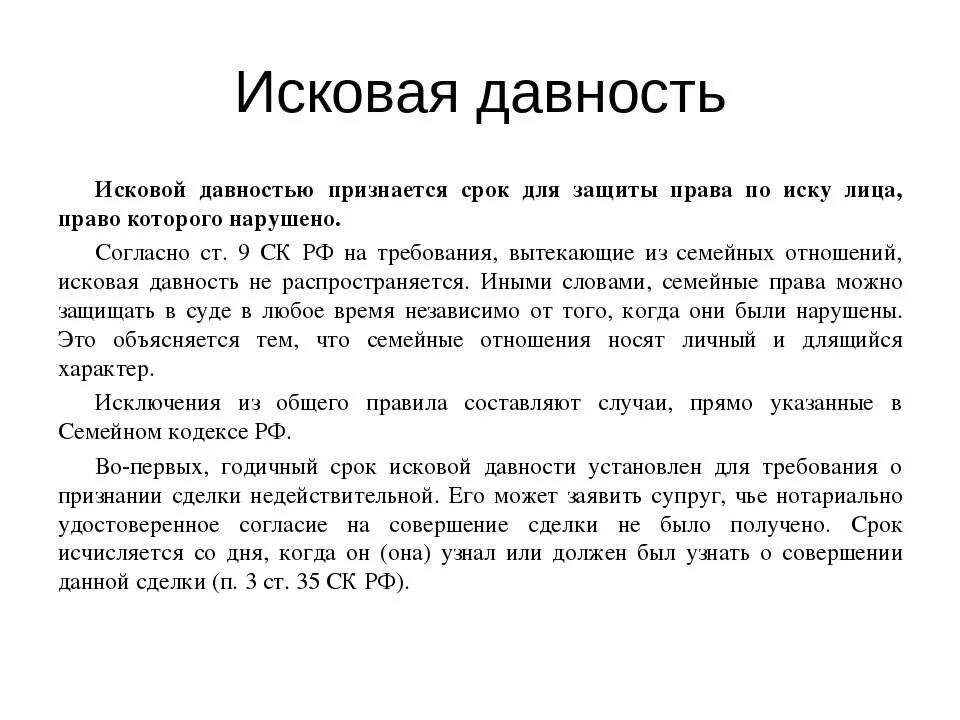 Исковая давность

Исковой давностью признается срок для защиты права по иску лица, право которого нарушено.

Согласно ст. 9 СК РФ на требования, вытекающие из семейных отношений, исковая давность не распространяется. Иными словами, семейные права можно защищать в суде в любое время независимо от того, когда они были нарушены. Это объясняется тем, что семейные отношения носят личный и длящийся характер.

Исключения из общего правила составляют случаи, прямо указанные в Семейном кодексе РФ.

Во-первых, годичный срок исковой давности установлен для требования о признании сделки недействительной. Его может заявить супруг, чье нотариально удостоверенное согласие на совершение сделки не было получено. Срок исчисляется со дня, когда он (она) узнал или должен был узнать о совершении данной сделки (п. 3 ст. 35 СК РФ).